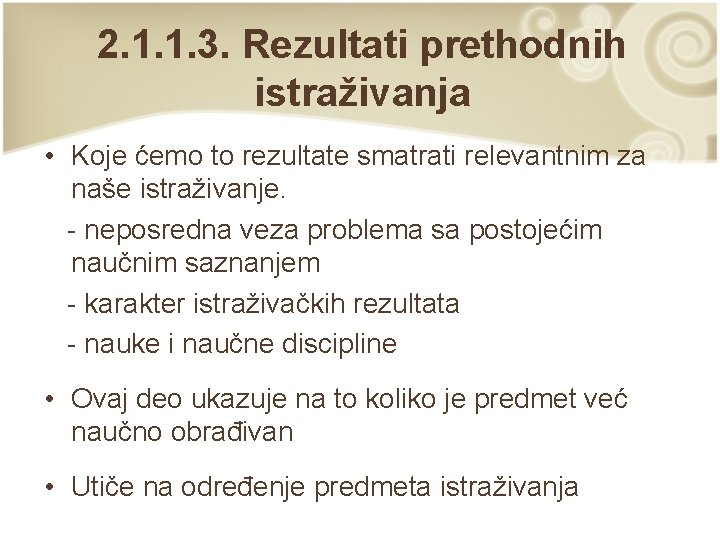 2.1.1.3. Rezultati prethodnih istraživanja

• Koje ćemo to rezultate smatrati relevantnim za naše istraživanje.

- neposredna veza problema sa postojećim naučnim saznanjem

- karakter istraživačkih rezultata

- nauke i naučne discipline

• Ovaj deo ukazuje na to koliko je predmet već naučno obrađivan

• Utiče na određenje predmeta istraživanja